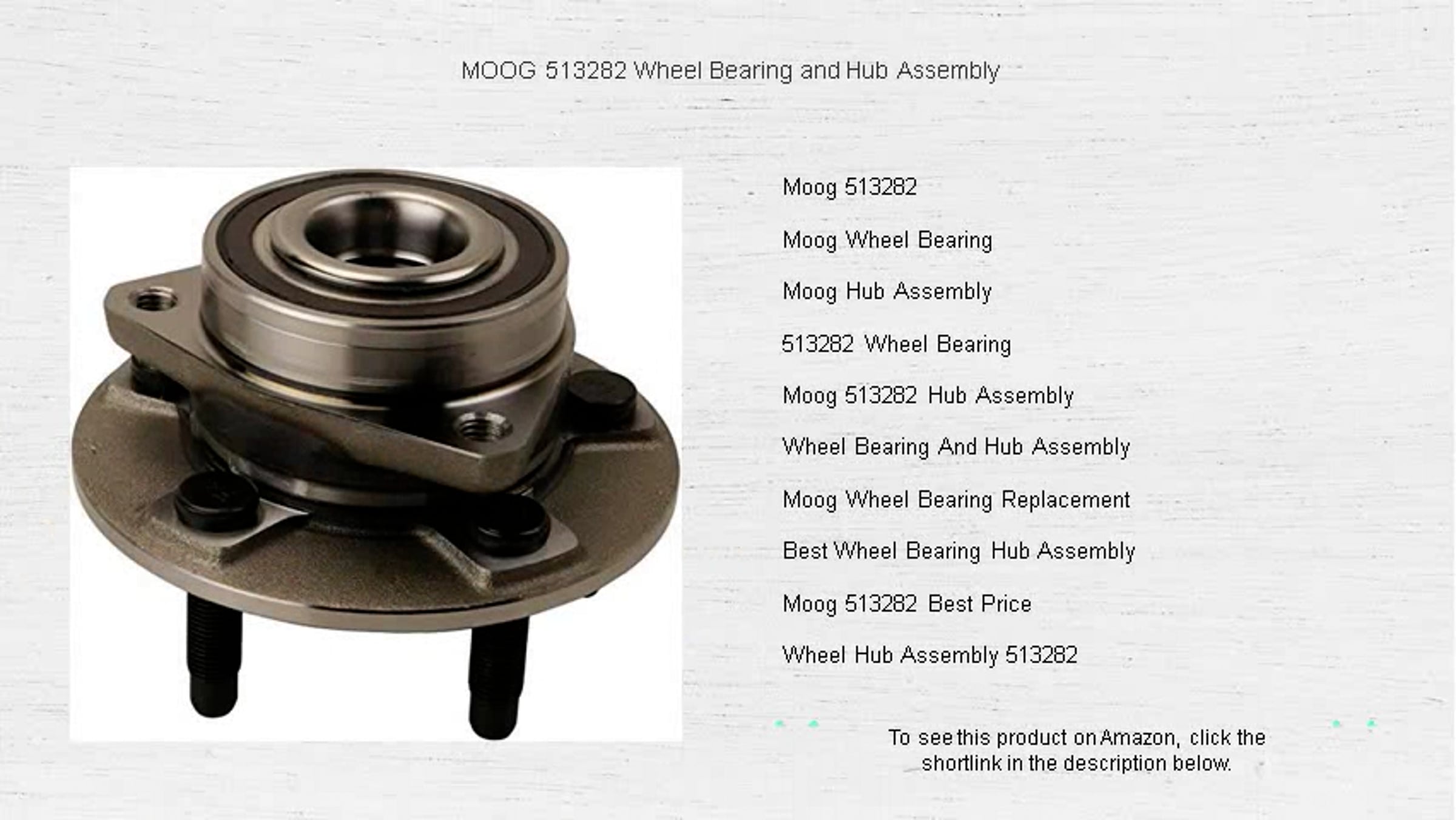 MOOG 513282 Wheel Bearing and Hub Assembly

Moog 513282

Moog Wheel Bearing

Moog Hub Assembly

513282 Wheel Bearing

Moog 513282 Hub Assembly

Wheel Bearing And Hub Assembly

Moog Wheel Bearing Replacement

Best Wheel Bearing Hub Assembly

Moog 513282 Best Price

Wheel Hub Assembly 513282

To see this product on Amazon, click the shortlink in the description below.